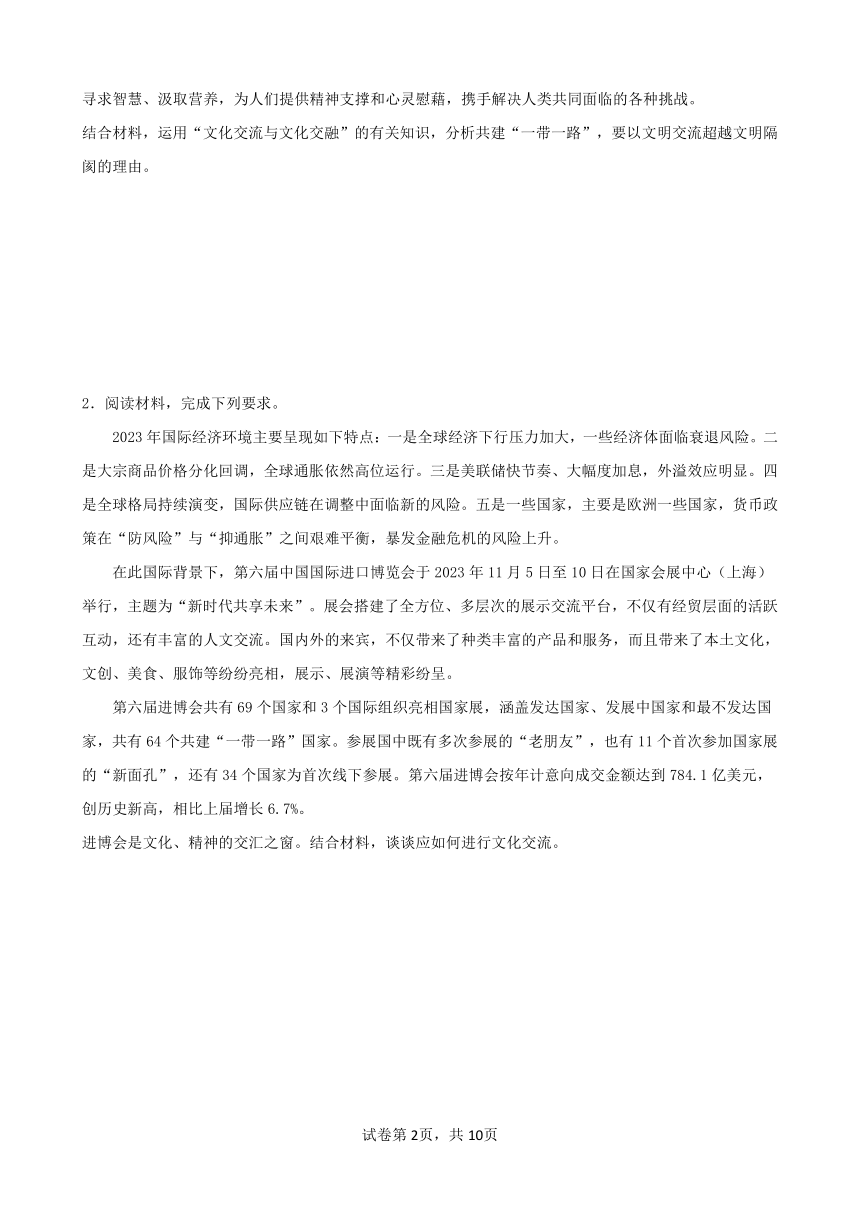 寻求智慧、汲取营养，为人们提供精神支撑和心灵慰藉，携手解决人类共同面临的各种挑战。
结合材料，运用“文化交流与文化交融”的有关知识，分析共建“一带一路”，要以文明交流超越文明隔阂的理由。

2．阅读材料，完成下列要求。

2023年国际经济环境主要呈现如下特点：一是全球经济下行压力加大，一些经济体面临衰退风险。二是大宗商品价格分化回调，全球通胀依然高位运行。三是美联储快节奏、大幅度加息，外溢效应明显。四是全球格局持续演变，国际供应链在调整中面临新的风险。五是一些国家，主要是欧洲一些国家，货币政策在“防风险”与“抑通胀”之间艰难平衡，暴发金融危机的风险上升。

在此国际背景下，第六届中国国际进口博览会于2023年11月5日至10日在国家会展中心（上海）举行，主题为“新时代共享未来”。展会搭建了全方位、多层次的展示交流平台，不仅有经贸层面的活跃互动，还有丰富的人文交流。国内外的来宾，不仅带来了种类丰富的产品和服务，而且带来了本土文化，文创、美食、服饰等纷纷亮相，展示、展演等精彩纷呈。

第六届进博会共有69个国家和3个国际组织亮相国家展，涵盖发达国家、发展中国家和最不发达国家，共有64个共建“一带一路”国家。参展国中既有多次参展的“老朋友”，也有11个首次参加国家展的“新面孔”，还有34个国家为首次线下参展。第六届进博会按年计意向成交金额达到784.1亿美元，创历史新高，相比上届增长6.7%。
进博会是文化、精神的交汇之窗。结合材料，谈谈应如何进行文化交流。

试卷第2页，共10页